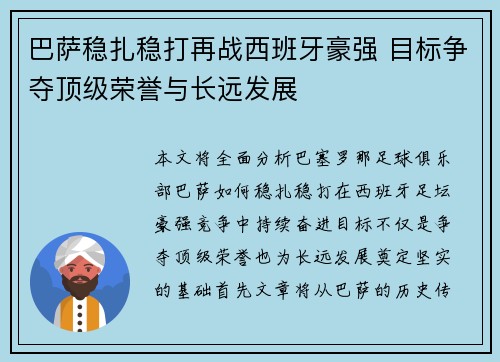 巴萨稳扎稳打再战西班牙豪强 目标争夺顶级荣誉与长远发展

本文将全面分析巴塞罗那足球俱乐部巴萨如何稳扎稳打在西班牙足坛豪强竞争中持续奋进目标不仅是争夺顶级荣誉也为长远发展奠定坚实的基础首先文章将从巴萨的历史传